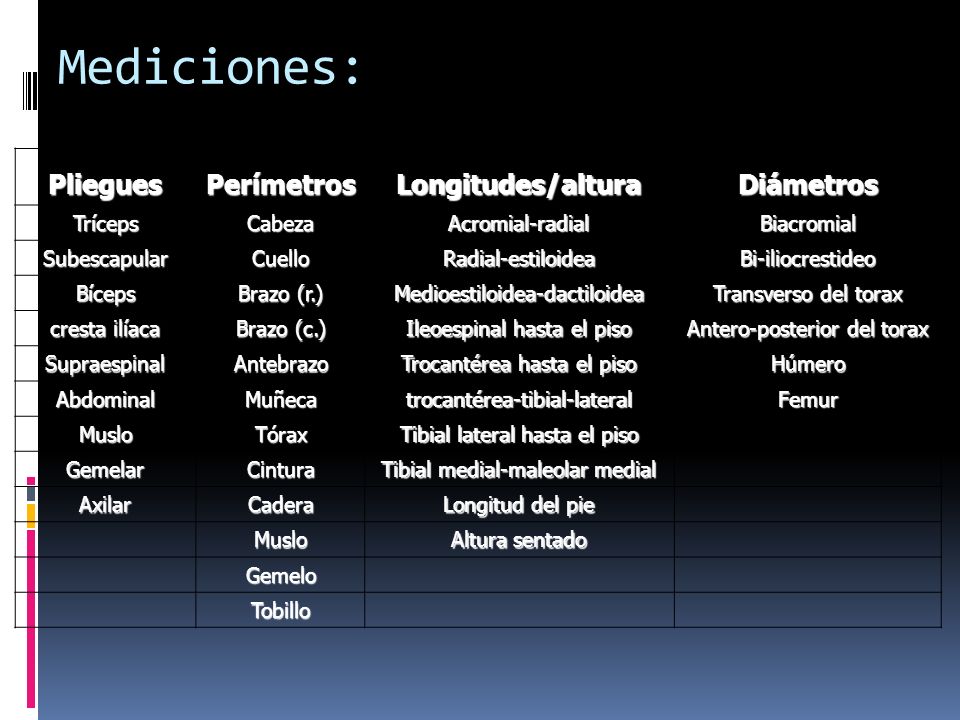 Mediciones:

| Pliegues | Perímetros | Longitudes/altura | Diámetros |
|---|---|---|---|
| Tríceps | Cabeza | Acromial-radial | Biacromial |
| Subescapular | Cuello | Radial-estiloidea | Bi-iliocrestideo |
| Bíceps | Brazo (r.) | Medioestiloidea-dactiloidea | Transverso del torax |
| cresta ilíaca | Brazo (c.) | Ileoespinal hasta el piso | Antero-posterior del torax |
| Supraespinal | Antebrazo | Trocantérea hasta el piso | Húmero |
| Abdominal | Muñeca | trocantérea-tibial-lateral | Femur |
| Muslo | Tórax | Tibial lateral hasta el piso | |
| Gemelar | Cintura | Tibial medial-maleolar medial | |
| Axilar | Cadera | Longitud del pie | |
| | Muslo | Altura sentado | |
| | Gemelo | | |
| | Tobillo | | |